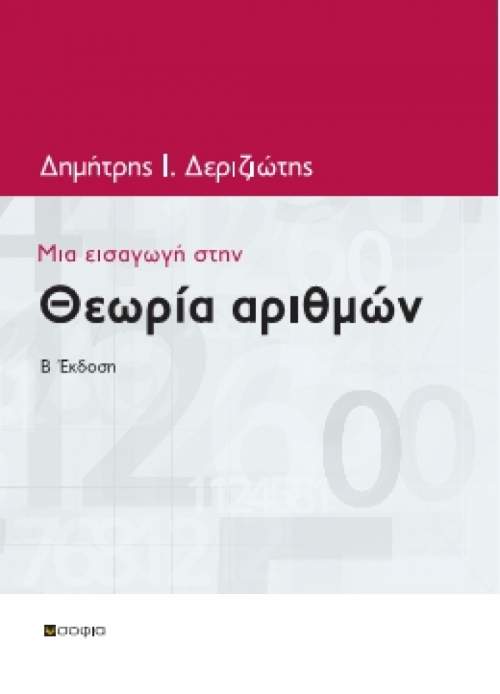 Δημήτρης Ι. Δεριζιώτης

Μια εισαγωγή στην

Θεωρία αριθμών

Β Έκδοση

σοφια